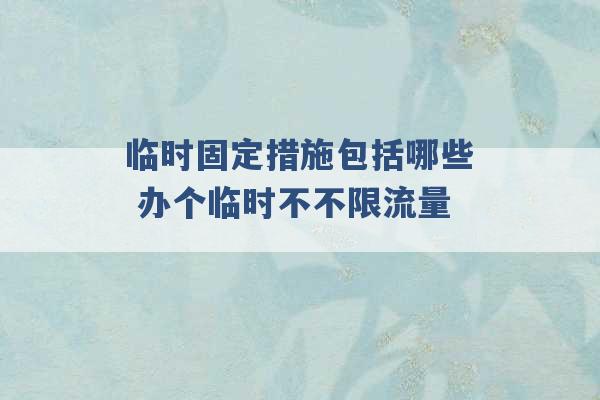 临时固定措施包括哪些
办个临时不不限流量